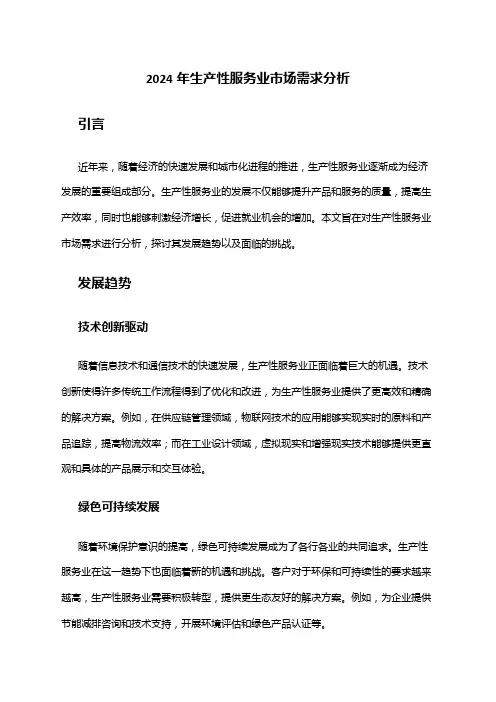 2024 年生产性服务业市场需求分析

引言

近年来，随着经济的快速发展和城市化进程的推进，生产性服务业逐渐成为经济发展的重要组成部分。生产性服务业的发展不仅能够提升产品和服务的质量，提高生产效率，同时也能够刺激经济增长，促进就业机会的增加。本文旨在对生产性服务业市场需求进行分析，探讨其发展趋势以及面临的挑战。

发展趋势

技术创新驱动

随着信息技术和通信技术的快速发展，生产性服务业正面临着巨大的机遇。技术创新使得许多传统工作流程得到了优化和改进，为生产性服务业提供了更高效和精确的解决方案。例如，在供应链管理领域，物联网技术的应用能够实现实时的原料和产品追踪，提高物流效率；而在工业设计领域，虚拟现实和增强现实技术能够提供更直观和具体的产品展示和交互体验。

绿色可持续发展

随着环境保护意识的提高，绿色可持续发展成为了各行各业的共同追求。生产性服务业在这一趋势下也面临着新的机遇和挑战。客户对于环保和可持续性的要求越来越高，生产性服务业需要积极转型，提供更生态友好的解决方案。例如，为企业提供节能减排咨询和技术支持，开展环境评估和绿色产品认证等。